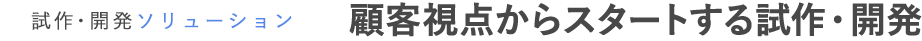 試作・開発ソリューション　顧客視点からスタートする試作・開発